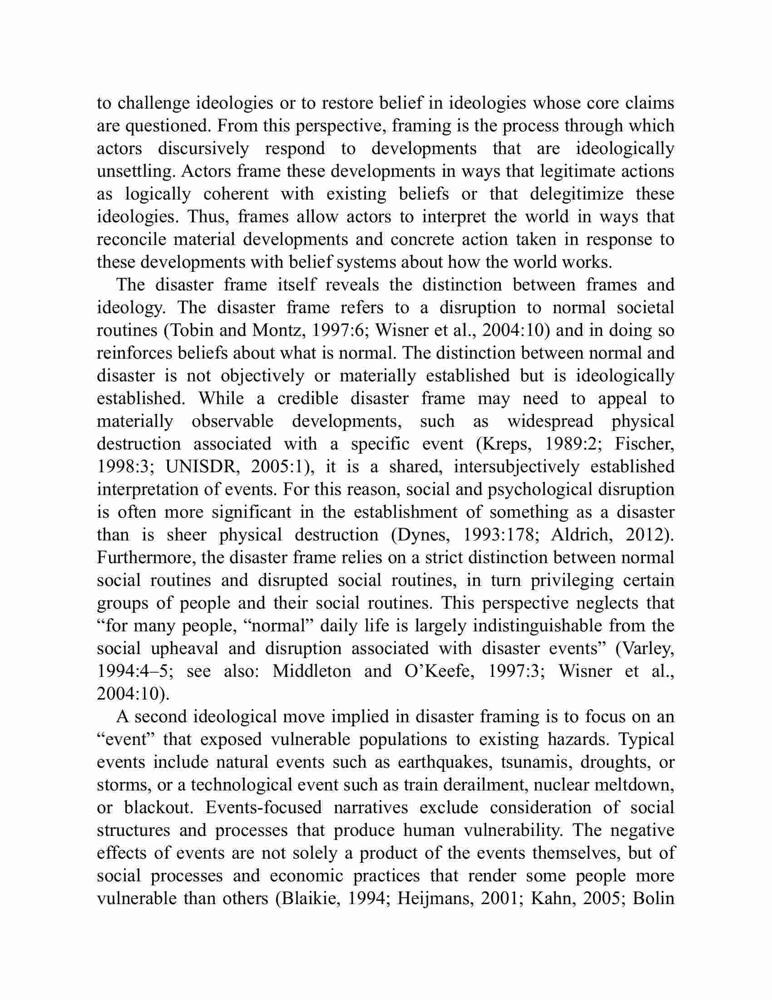 to challenge ideologies or to restore belief in ideologies whose core claims are questioned. From this perspective, framing is the process through which actors discursively respond to developments that are ideologically unsettling. Actors frame these developments in ways that legitimate actions as logically coherent with existing beliefs or that delegitimize these ideologies. Thus, frames allow actors to interpret the world in ways that reconcile material developments and concrete action taken in response to these developments with belief systems about how the world works.

The disaster frame itself reveals the distinction between frames and ideology. The disaster frame refers to a disruption to normal societal routines (Tobin and Montz, 1997:6; Wisner et al., 2004:10) and in doing so reinforces beliefs about what is normal. The distinction between normal and disaster is not objectively or materially established but is ideologically established. While a credible disaster frame may need to appeal to materially observable developments, such as widespread physical destruction associated with a specific event (Kreps, 1989:2; Fischer, 1998:3; UNISDR, 2005:1), it is a shared, intersubjectively established interpretation of events. For this reason, social and psychological disruption is often more significant in the establishment of something as a disaster than is sheer physical destruction (Dynes, 1993:178; Aldrich, 2012). Furthermore, the disaster frame relies on a strict distinction between normal social routines and disrupted social routines, in turn privileging certain groups of people and their social routines. This perspective neglects that “for many people, “normal” daily life is largely indistinguishable from the social upheaval and disruption associated with disaster events” (Varley, 1994:4–5; see also: Middleton and O’Keefe, 1997:3; Wisner et al., 2004:10).

A second ideological move implied in disaster framing is to focus on an “event” that exposed vulnerable populations to existing hazards. Typical events include natural events such as earthquakes, tsunamis, droughts, or storms, or a technological event such as train derailment, nuclear meltdown, or blackout. Events-focused narratives exclude consideration of social structures and processes that produce human vulnerability. The negative effects of events are not solely a product of the events themselves, but of social processes and economic practices that render some people more vulnerable than others (Blaikie, 1994; Heijmans, 2001; Kahn, 2005; Bolin